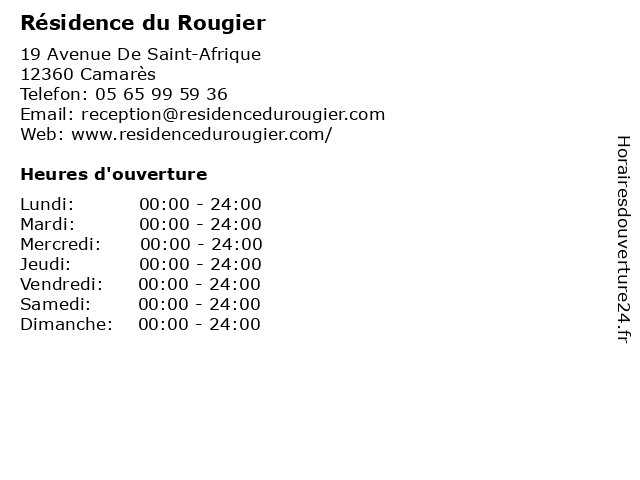 Résidence du Rougier

19 Avenue De Saint-Afrique
12360 Camarès
Telefon: 05 65 99 59 36
Email: reception@residencedurougier.com
Web: www.residencedurougier.com/

Heures d'ouverture

Lundi: 00:00 - 24:00
Mardi: 00:00 - 24:00
Mercredi: 00:00 - 24:00
Jeudi: 00:00 - 24:00
Vendredi: 00:00 - 24:00
Samedi: 00:00 - 24:00
Dimanche: 00:00 - 24:00

Horairesdouverture24.fr